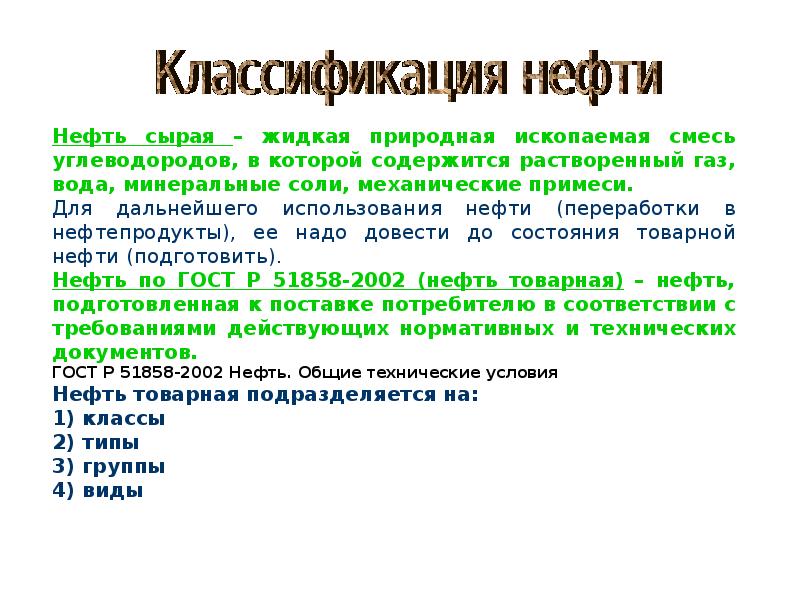 Классификация нефти

Нефть сырая – жидкая природная ископаемая смесь углеводородов, в которой содержится растворенный газ, вода, минеральные соли, механические примеси.

Для дальнейшего использования нефти (переработки в нефтепродукты), ее надо довести до состояния товарной нефти (подготовить).

Нефть по ГОСТ Р 51858-2002 (нефть товарная) – нефть, подготовленная к поставке потребителю в соответствии с требованиями действующих нормативных и технических документов.

ГОСТ Р 51858-2002 Нефть. Общие технические условия

Нефть товарная подразделяется на:
1) классы
2) типы
3) группы
4) виды